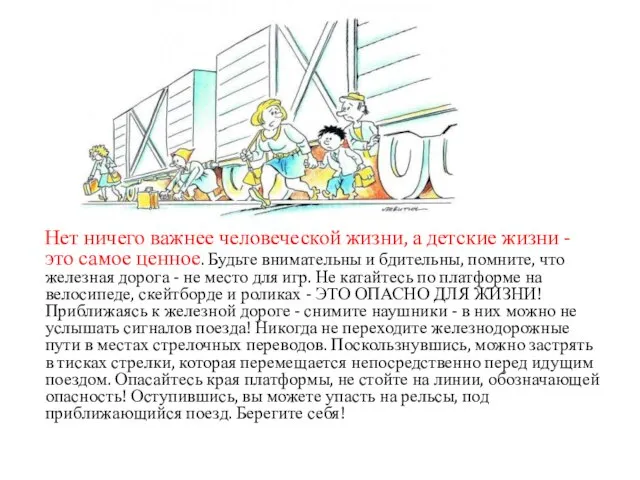 Нет ничего важнее человеческой жизни, а детские жизни - это самое ценное. Будьте внимательны и бдительны, помните, что железная дорога - не место для игр. Не катайтесь по платформе на велосипеде, скейтборде и роликах - ЭТО ОПАСНО ДЛЯ ЖИЗНИ! Приближаясь к железной дороге - снимите наушники - в них можно не услышать сигналов поезда! Никогда не переходите железнодорожные пути в местах стрелочных переводов. Поскользнувшись, можно застрять в тисках стрелки, которая перемещается непосредственно перед идущим поездом. Опасайтесь края платформы, не стойте на линии, обозначающей опасность! Оступившись, вы можете упасть на рельсы, под приближающийся поезд. Берегите себя!